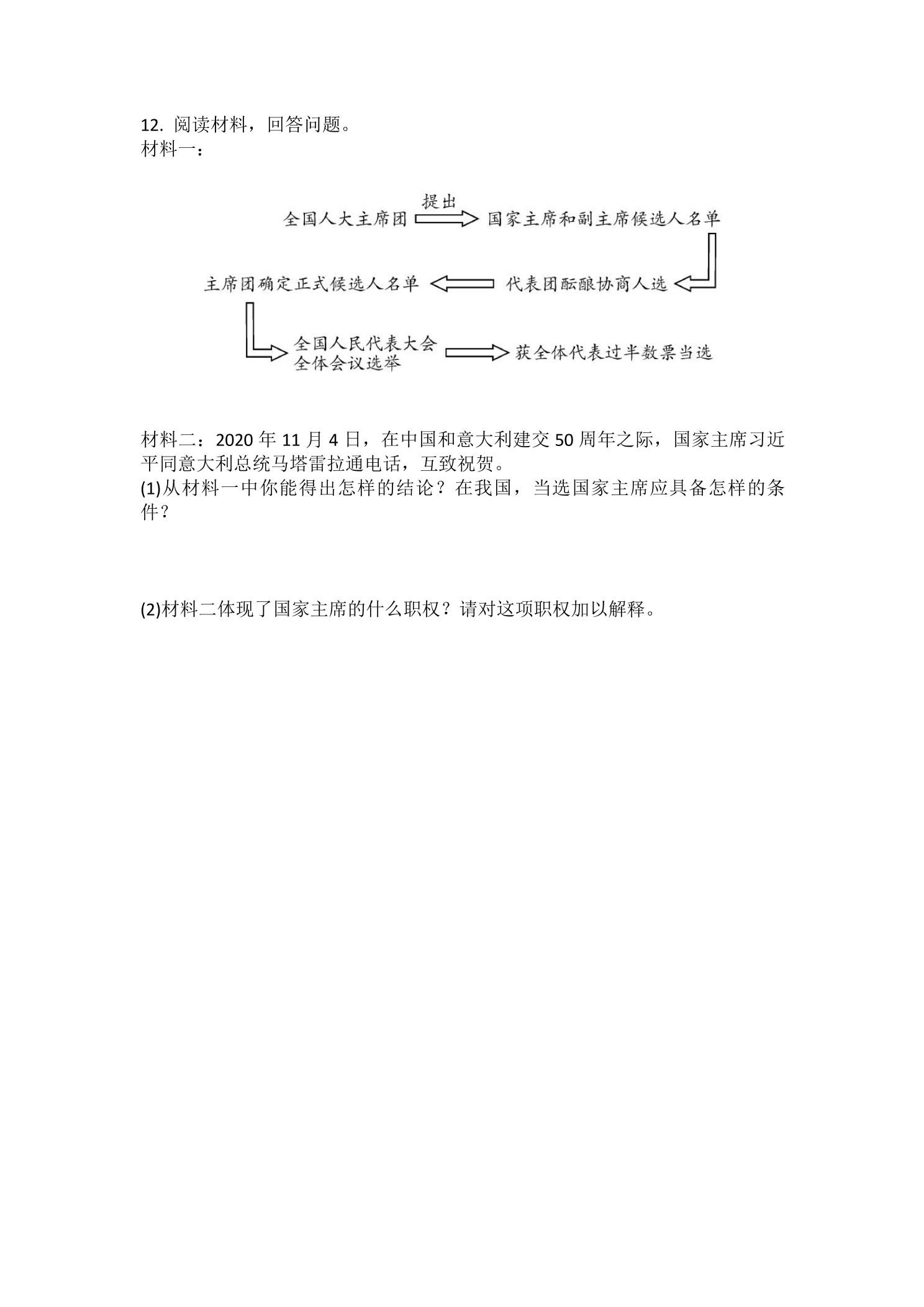 12. 阅读材料，回答问题。
材料一：

全国人大主席团
提出
国家主席和副主席候选人名单
代表团酝酿协商人选
主席团确定正式候选人名单
全国人民代表大会全体会议选举
获全体代表过半数票当选

材料二：2020 年 11 月 4 日，在中国和意大利建交 50 周年之际，国家主席习近平同意大利总统马塔雷拉通电话，互致祝贺。
(1)从材料一中你能得出怎样的结论？在我国，当选国家主席应具备怎样的条件？

(2)材料二体现了国家主席的什么职权？请对这项职权加以解释。